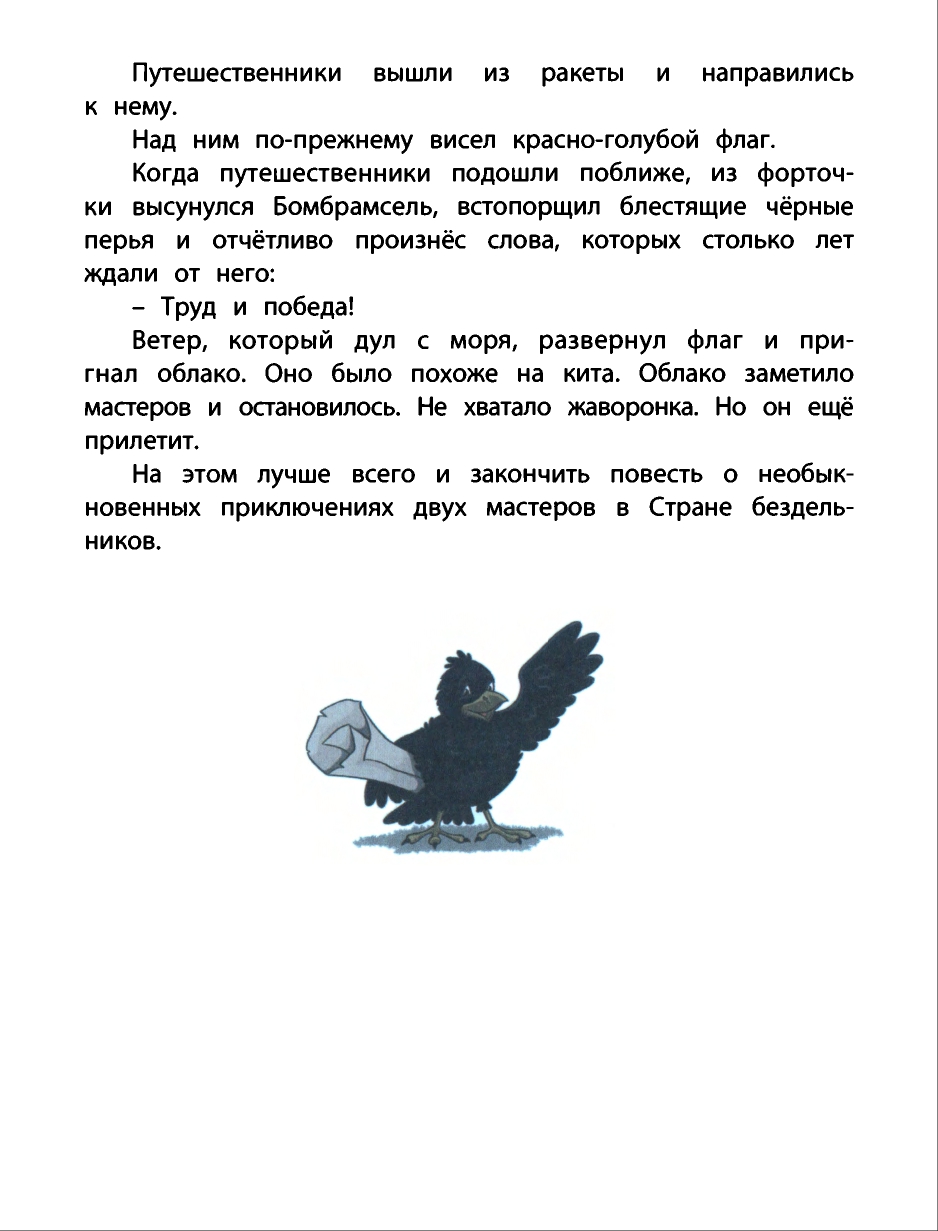 Путешественники вышли из ракеты и направились к нему.

Над ним по-прежнему висел красно-голубой флаг.

Когда путешественники подошли поближе, из форточки высунулся Бомбрамсель, встопорщил блестящие чёрные перья и отчётливо произнёс слова, которых столько лет ждали от него:

– Труд и победа!

Ветер, который дул с моря, развернул флаг и пригнал облако. Оно было похоже на кита. Облако заметило мастеров и остановилось. Не хватало жаворонка. Но он ещё прилетит.

На этом лучше всего и закончить повесть о необыкновенных приключениях двух мастеров в Стране бездельников.